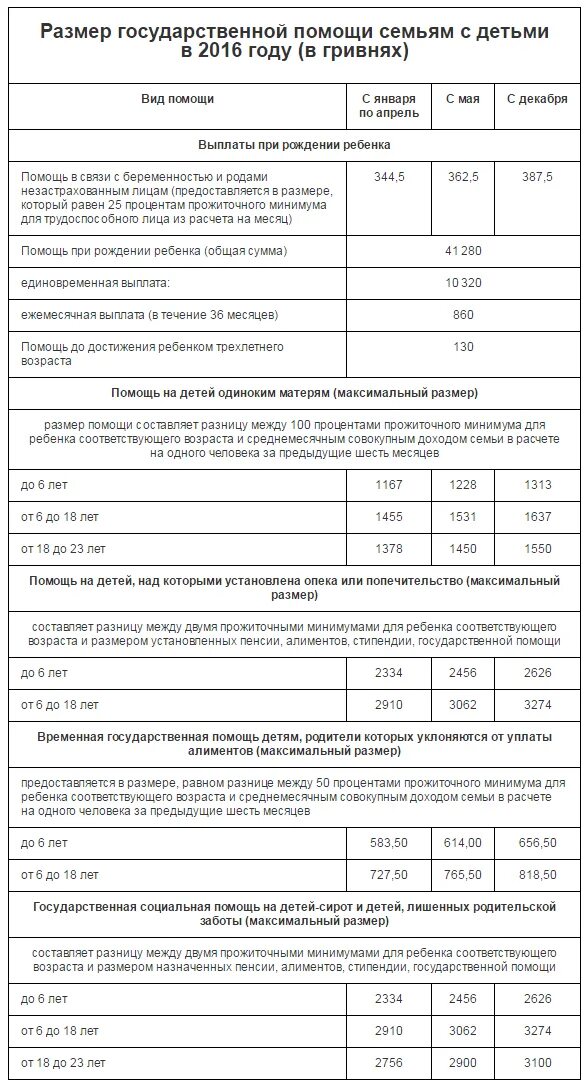 Размер государственной помощи семьям с детьми в 2016 году (в гривнях)

| Вид помощи | С января по апрель | С мая | С декабря |
|---|---|---|---|
| Выплаты при рождении ребенка | | | |
| Помощь в связи с беременностью и родами незастрахованным лицам (предоставляется в размере, который равен 25 процентам прожиточного минимума для трудоспособного лица из расчета на месяц) | 344,5 | 362,5 | 387,5 |
| Помощь при рождении ребенка (общая сумма) | 41 280 | | |
| единовременная выплата: | 10 320 | | |
| ежемесячная выплата (в течение 36 месяцев) | 860 | | |
| Помощь до достижения ребенком трехлетнего возраста | 130 | | |
| Помощь на детей одиноким матерям (максимальный размер) | | | |
| размер помощи составляет разницу между 100 процентами прожиточного минимума для ребенка соответствующего возраста и среднемесячным совокупным доходом семьи в расчете на одного человека за предыдущие шесть месяцев | | | |
| до 6 лет | 1167 | 1228 | 1313 |
| от 6 до 18 лет | 1455 | 1531 | 1637 |
| от 18 до 23 лет | 1378 | 1450 | 1550 |
| Помощь на детей, над которыми установлена опека или попечительство (максимальный размер) | | | |
| составляет разницу между двумя прожиточными минимумами для ребенка соответствующего возраста и размером установленных пенсии, алиментов, стипендии, государственной помощи | | | |
| до 6 лет | 2334 | 2456 | 2626 |
| от 6 до 18 лет | 2910 | 3062 | 3274 |
| Временная государственная помощь детям, родители которых уклоняются от уплаты алиментов (максимальный размер) | | | |
| предоставляется в размере, равном разнице между 50 процентами прожиточного минимума для ребенка соответствующего возраста и среднемесячным совокупным доходом семьи в расчете на одного человека за предыдущие шесть месяцев | | | |
| до 6 лет | 583,50 | 614,00 | 656,50 |
| от 6 до 18 лет | 727,50 | 765,50 | 818,50 |
| Государственная социальная помощь на детей-сирот и детей, лишенных родительской заботы (максимальный размер) | | | |
| составляет разницу между двумя прожиточными минимумами для ребенка соответствующего возраста и размером назначенных пенсии, алиментов, стипендии, государственной помощи | | | |
| до 6 лет | 2334 | 2456 | 2626 |
| от 6 до 18 лет | 2910 | 3062 | 3274 |
| от 18 до 23 лет | 2756 | 2900 | 3100 |